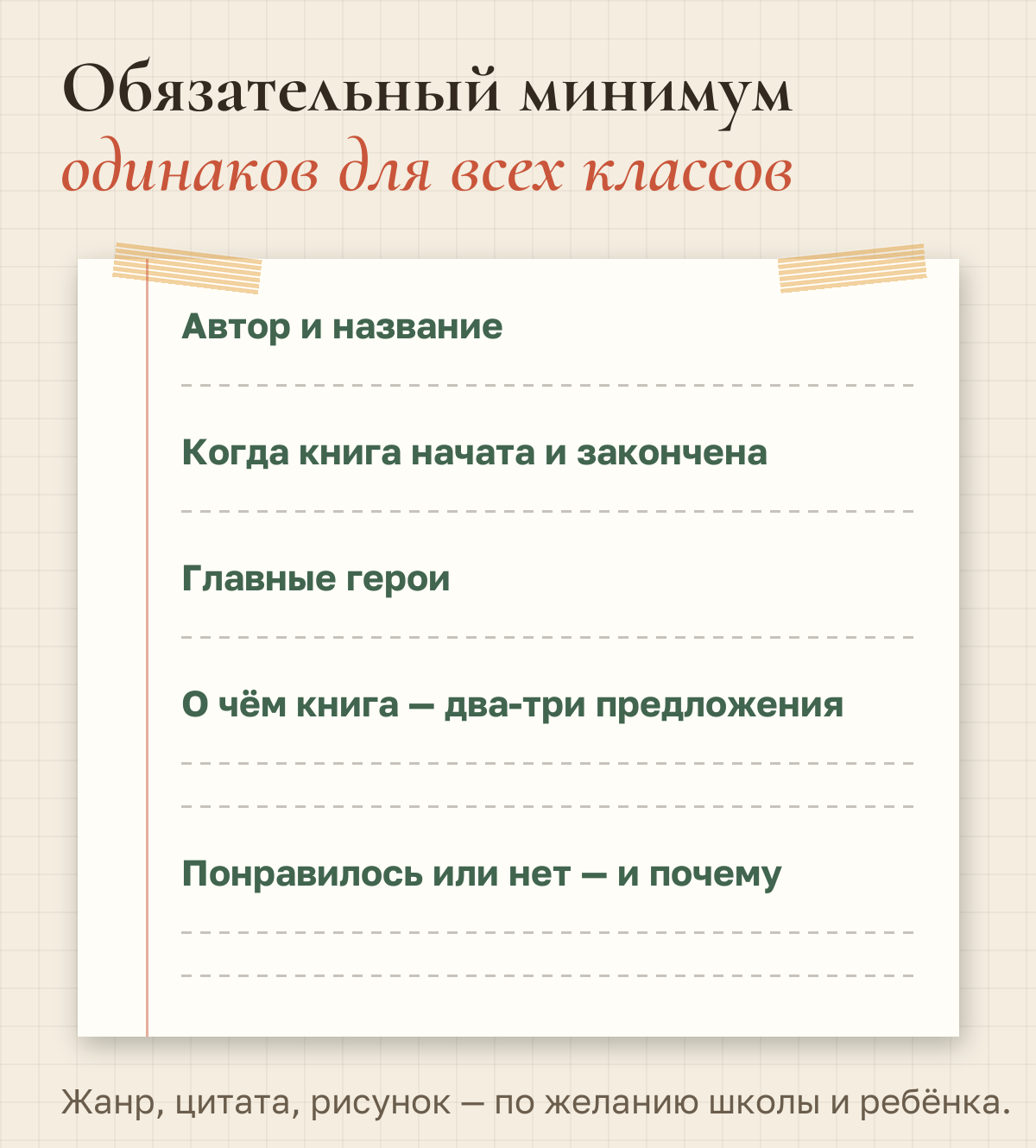 Обязательный минимум
одинаков для всех классов

Автор и название

Когда книга начата и закончена

Главные герои

О чём книга — два-три предложения

Понравилось или нет — и почему

Жанр, цитата, рисунок — по желанию школы и ребёнка.